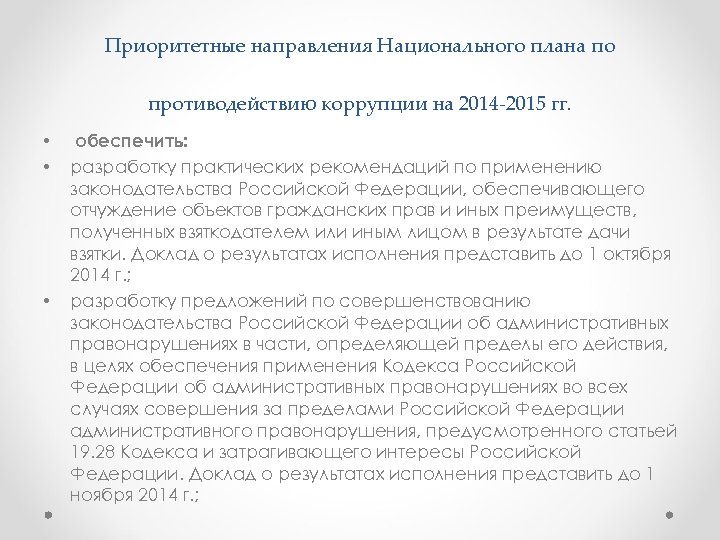 Приоритетные направления Национального плана по

противодействию коррупции на 2014-2015 гг.

• обеспечить:

• разработку практических рекомендаций по применению законодательства Российской Федерации, обеспечивающего отчуждение объектов гражданских прав и иных преимуществ, полученных взяткодателем или иным лицом в результате дачи взятки. Доклад о результатах исполнения представить до 1 октября 2014 г.;

• разработку предложений по совершенствованию законодательства Российской Федерации об административных правонарушениях в части, определяющей пределы его действия, в целях обеспечения применения Кодекса Российской Федерации об административных правонарушениях во всех случаях совершения за пределами Российской Федерации административного правонарушения, предусмотренного статьей 19.28 Кодекса и затрагивающего интересы Российской Федерации. Доклад о результатах исполнения представить до 1 ноября 2014 г.;